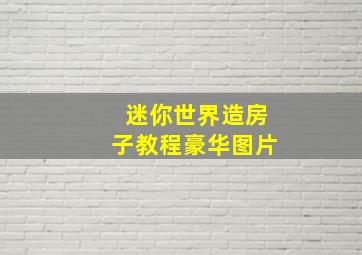 迷你世界造房子教程豪华图片